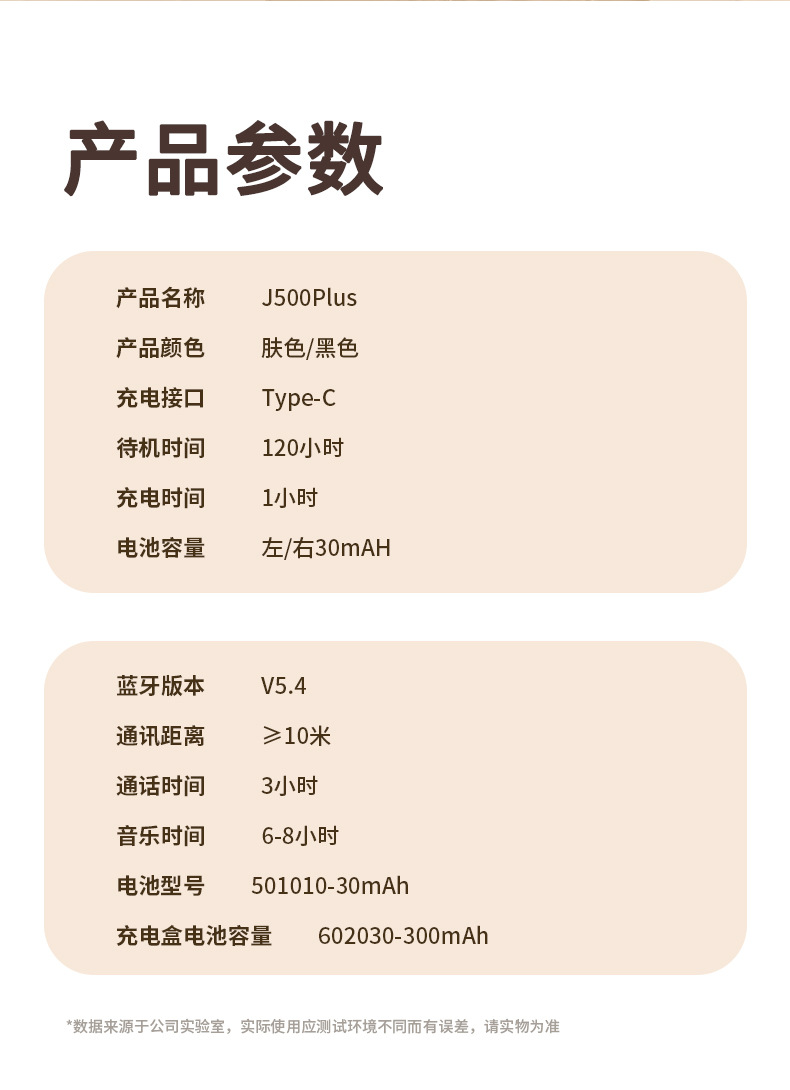 产品参数

产品名称 J500Plus
产品颜色 肤色/黑色
充电接口 Type-C
待机时间 120小时
充电时间 1小时
电池容量 左/右30mAH

蓝牙版本 V5.4
通讯距离 ≥10米
通话时间 3小时
音乐时间 6-8小时
电池型号 501010-30mAh
充电盒电池容量 602030-300mAh

*数据来源于公司实验室，实际使用应测试环境不同而有误差，请实物为准